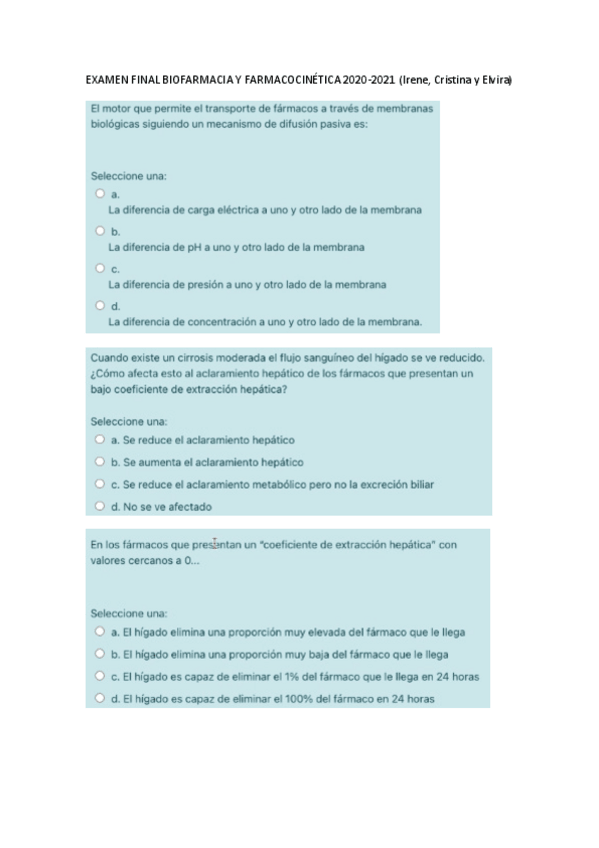 EXAMEN FINAL BIOFARMACIA Y FARMACOCINÉTICA 2020-2021 (Irene, Cristina y Elvira)

El motor que permite el transporte de fármacos a través de membranas biológicas siguiendo un mecanismo de difusión pasiva es:

Seleccione una:
a.
La diferencia de carga eléctrica a uno y otro lado de la membrana
b.
La diferencia de pH a uno y otro lado de la membrana
c.
La diferencia de presión a uno y otro lado de la membrana
d.
La diferencia de concentración a uno y otro lado de la membrana.

Cuando existe un cirrosis moderada el flujo sanguíneo del hígado se ve reducido. ¿Cómo afecta esto al aclaramiento hepático de los fármacos que presentan un bajo coeficiente de extracción hepática?

Seleccione una:
a. Se reduce el aclaramiento hepático
b. Se aumenta el aclaramiento hepático
c. Se reduce el aclaramiento metabólico pero no la excreción biliar
d. No se ve afectado

En los fármacos que presentan un "coeficiente de extracción hepática" con valores cercanos a 0...

Seleccione una:
a. El hígado elimina una proporción muy elevada del fármaco que le llega
b. El hígado elimina una proporción muy baja del fármaco que le llega
c. El hígado es capaz de eliminar el 1% del fármaco que le llega en 24 horas
d. El hígado es capaz de eliminar el 100% del fármaco en 24 horas